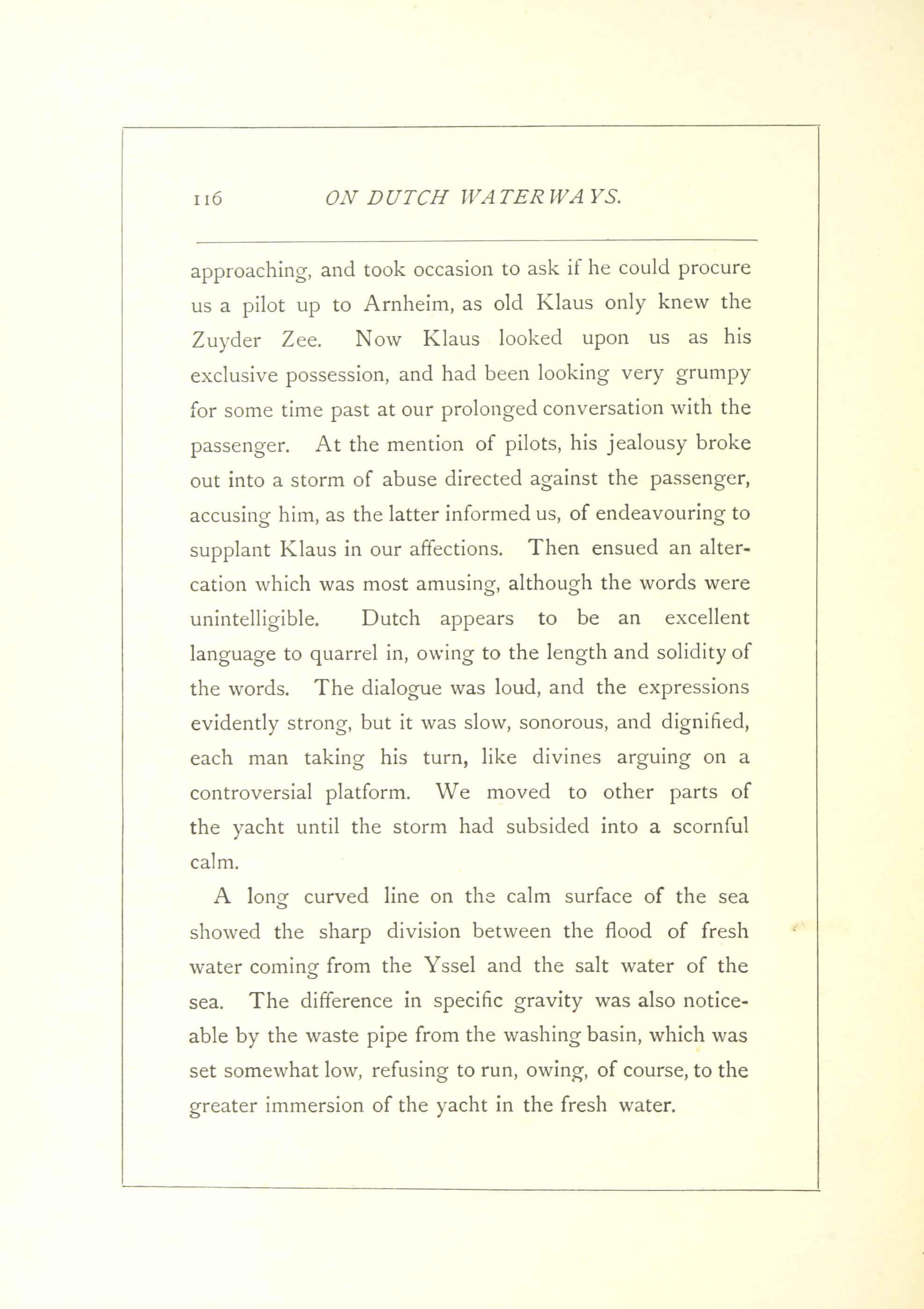 116 ON DUTCH WATERWAYS.

approaching, and took occasion to ask if he could procure us a pilot up to Arnheim, as old Klaus only knew the Zuyder Zee. Now Klaus looked upon us as his exclusive possession, and had been looking very grumpy for some time past at our prolonged conversation with the passenger. At the mention of pilots, his jealousy broke out into a storm of abuse directed against the passenger, accusing him, as the latter informed us, of endeavouring to supplant Klaus in our affections. Then ensued an altercation which was most amusing, although the words were unintelligible. Dutch appears to be an excellent language to quarrel in, owing to the length and solidity of the words. The dialogue was loud, and the expressions evidently strong, but it was slow, sonorous, and dignified, each man taking his turn, like divines arguing on a controversial platform. We moved to other parts of the yacht until the storm had subsided into a scornful calm.

A long curved line on the calm surface of the sea showed the sharp division between the flood of fresh water coming from the Yssel and the salt water of the sea. The difference in specific gravity was also noticeable by the waste pipe from the washing basin, which was set somewhat low, refusing to run, owing, of course, to the greater immersion of the yacht in the fresh water.